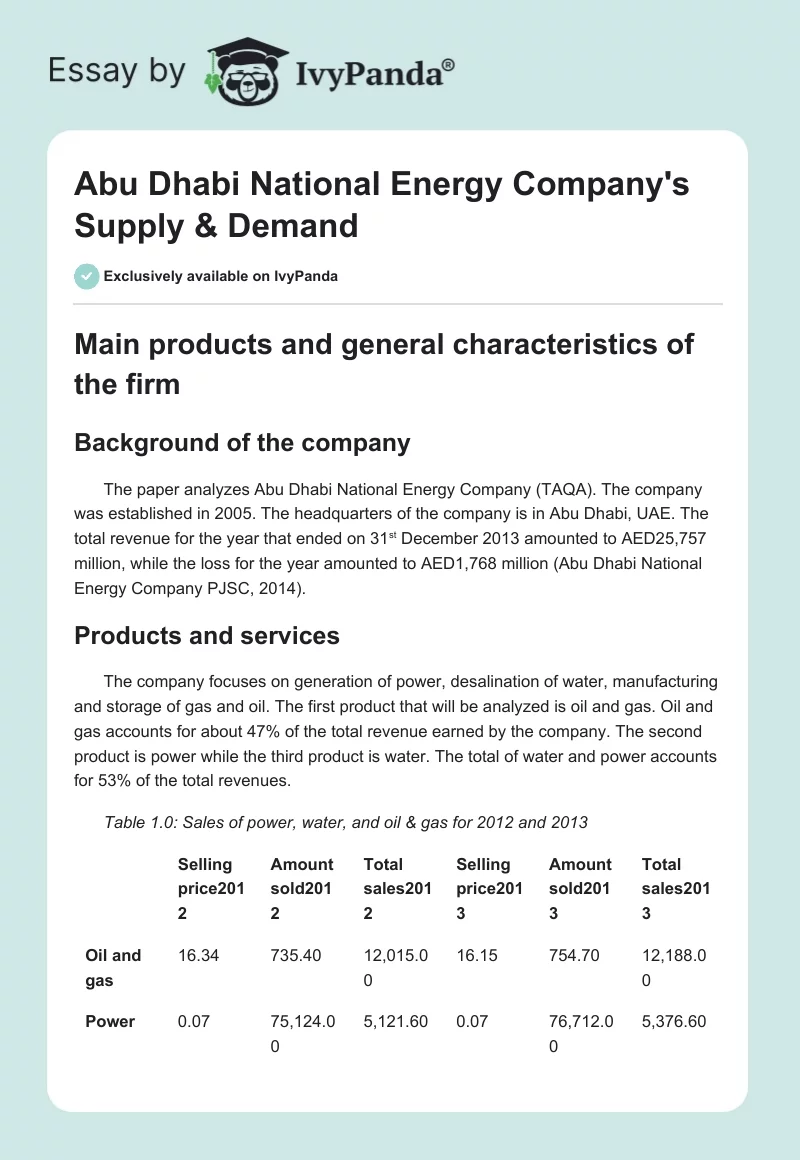 Essay by IvyPanda®

Abu Dhabi National Energy Company's Supply & Demand

Exclusively available on IvyPanda

Main products and general characteristics of the firm

Background of the company

The paper analyzes Abu Dhabi National Energy Company (TAQA). The company was established in 2005. The headquarters of the company is in Abu Dhabi, UAE. The total revenue for the year that ended on 31$^{st}$ December 2013 amounted to AED25,757 million, while the loss for the year amounted to AED1,768 million (Abu Dhabi National Energy Company PJSC, 2014).

Products and services

The company focuses on generation of power, desalination of water, manufacturing and storage of gas and oil. The first product that will be analyzed is oil and gas. Oil and gas accounts for about 47% of the total revenue earned by the company. The second product is power while the third product is water. The total of water and power accounts for 53% of the total revenues.

Table 1.0: Sales of power, water, and oil & gas for 2012 and 2013

| | Selling price2012 | Amount sold2012 | Total sales2012 | Selling price2013 | Amount sold2013 | Total sales2013 |
|---|---|---|---|---|---|---|
| Oil and gas | 16.34 | 735.40 | 12,015.00 | 16.15 | 754.70 | 12,188.00 |
| Power | 0.07 | 75,124.00 | 5,121.60 | 0.07 | 76,712.00 | 5,376.60 |